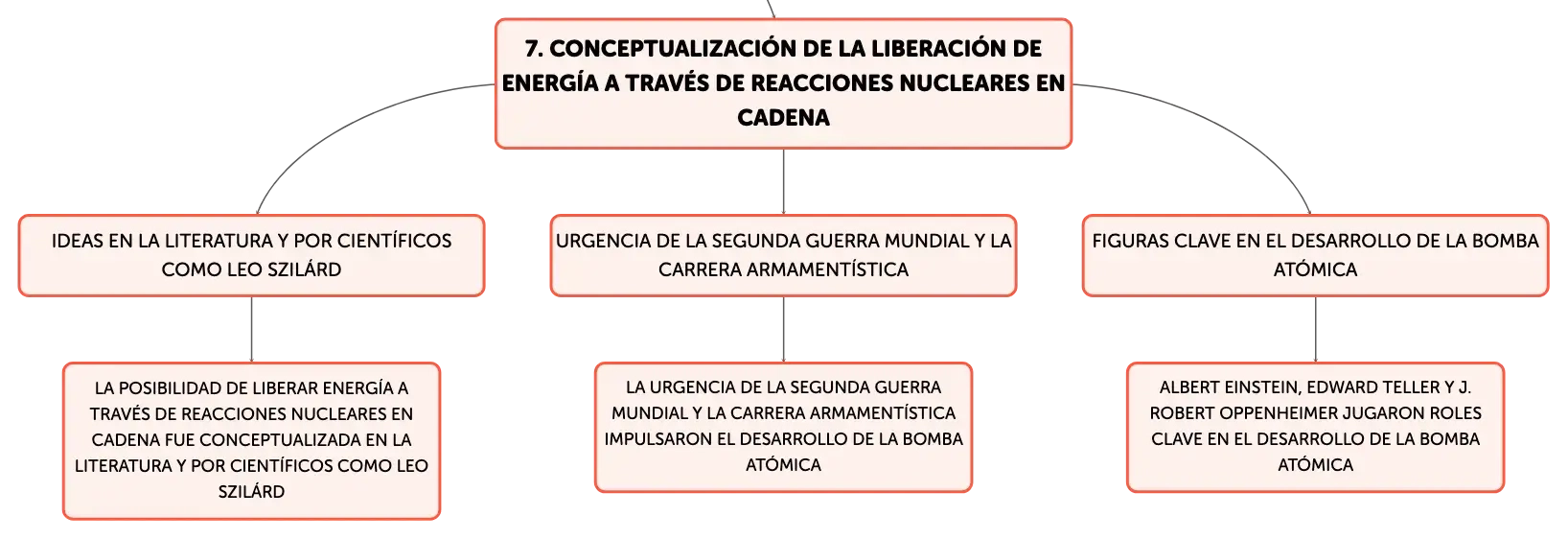 7. CONCEPTUALIZACIÓN DE LA LIBERACIÓN DE ENERGÍA A TRAVÉS DE REACCIONES NUCLEARES EN CADENA

IDEAS EN LA LITERATURA Y POR CIENTÍFICOS COMO LEO SZILÁRD

LA POSIBILIDAD DE LIBERAR ENERGÍA A TRAVÉS DE REACCIONES NUCLEARES EN CADENA FUE CONCEPTUALIZADA EN LA LITERATURA Y POR CIENTÍFICOS COMO LEO SZILÁRD

URGENCIA DE LA SEGUNDA GUERRA MUNDIAL Y LA CARRERA ARMAMENTÍSTICA

LA URGENCIA DE LA SEGUNDA GUERRA MUNDIAL Y LA CARRERA ARMAMENTÍSTICA IMPULSARON EL DESARROLLO DE LA BOMBA ATÓMICA

FIGURAS CLAVE EN EL DESARROLLO DE LA BOMBA ATÓMICA

ALBERT EINSTEIN, EDWARD TELLER Y J. ROBERT OPPENHEIMER JUGARON ROLES CLAVE EN EL DESARROLLO DE LA BOMBA ATÓMICA